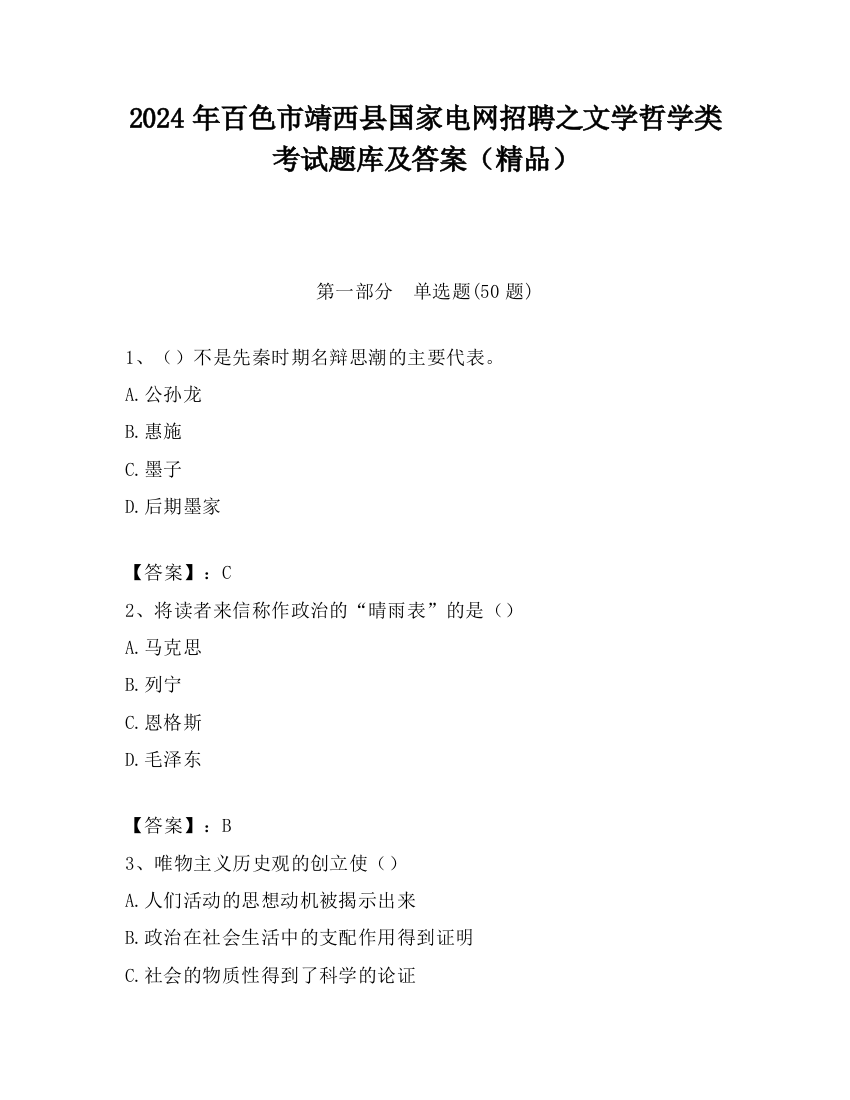 2024 年百色市靖西县国家电网招聘之文学哲学类考试题库及答案（精品）

第一部分　单选题(50 题)

1、（）不是先秦时期名辩思潮的主要代表。

A.公孙龙

B.惠施

C.墨子

D.后期墨家

【答案】：C

2、将读者来信称作政治的“晴雨表”的是（）

A.马克思

B.列宁

C.恩格斯

D.毛泽东

【答案】：B

3、唯物主义历史观的创立使（）

A.人们活动的思想动机被揭示出来

B.政治在社会生活中的支配作用得到证明

C.社会的物质性得到了科学的论证